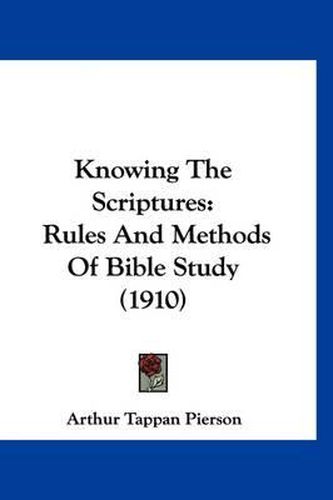 Knowing The Scriptures: Rules And Methods Of Bible Study (1910)

Arthur Tappan Pierson